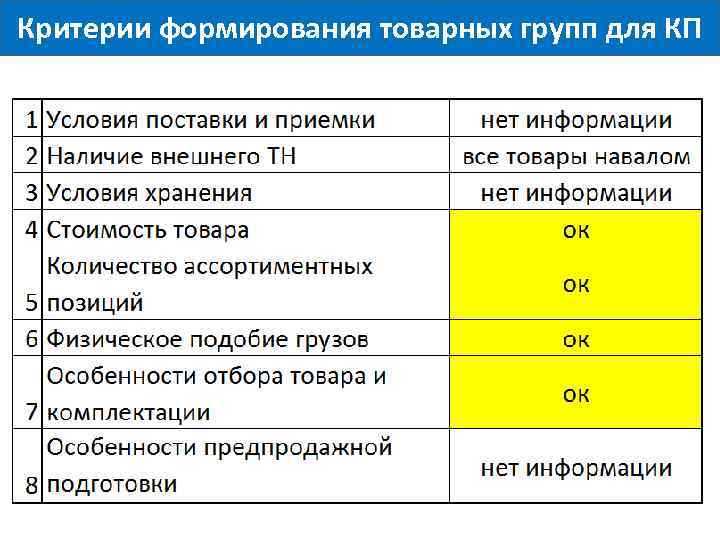 Критерии формирования товарных групп для КП

| | | |
|---|---|---|
| 1 | Условия поставки и приемки | нет информации |
| 2 | Наличие внешнего ТН | все товары навалом |
| 3 | Условия хранения | нет информации |
| 4 | Стоимость товара | ок |
| 5 | Количество ассортиментных позиций | ок |
| 6 | Физическое подобие грузов | ок |
| 7 | Особенности отбора товара и комплектации | ок |
| 8 | Особенности предпродажной подготовки | нет информации |